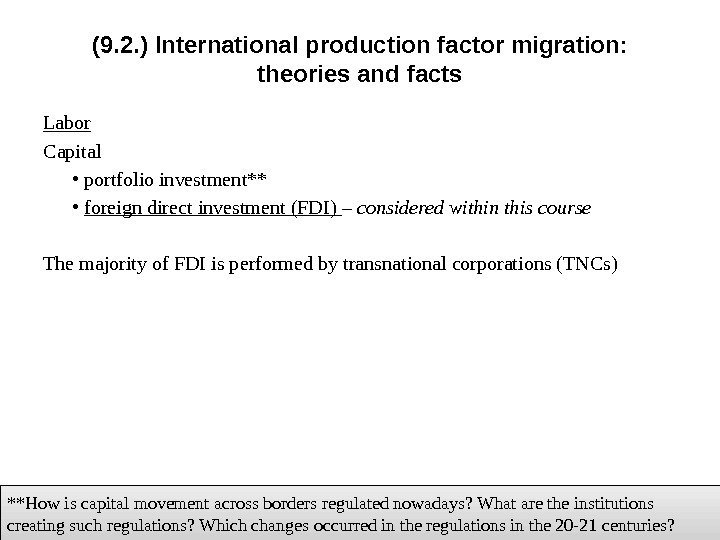 (9.2.) International production factor migration: theories and facts

Labor

Capital

• portfolio investment**

• foreign direct investment (FDI) – considered within this course

The majority of FDI is performed by transnational corporations (TNCs)

**How is capital movement across borders regulated nowadays? What are the institutions creating such regulations? Which changes occurred in the regulations in the 20-21 centuries?